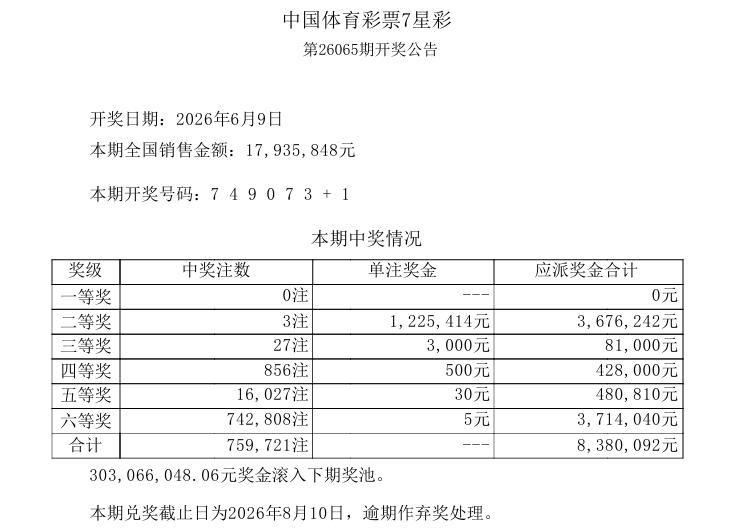 中国体育彩票7星彩
第26065期开奖公告

开奖日期：2026年6月9日
本期全国销售金额：17,935,848元

本期开奖号码：7 4 9 0 7 3 + 1

本期中奖情况

| 奖级 | 中奖注数 | 单注奖金 | 应派奖金合计 |
|---|---|---|---|
| 一等奖 | 0注 | --- | 0元 |
| 二等奖 | 3注 | 1,225,414元 | 3,676,242元 |
| 三等奖 | 27注 | 3,000元 | 81,000元 |
| 四等奖 | 856注 | 500元 | 428,000元 |
| 五等奖 | 16,027注 | 30元 | 480,810元 |
| 六等奖 | 742,808注 | 5元 | 3,714,040元 |
| 合计 | 759,721注 | --- | 8,380,092元 |

303,066,048.06元奖金滚入下期奖池。

本期兑奖截止日为2026年8月10日，逾期作弃奖处理。